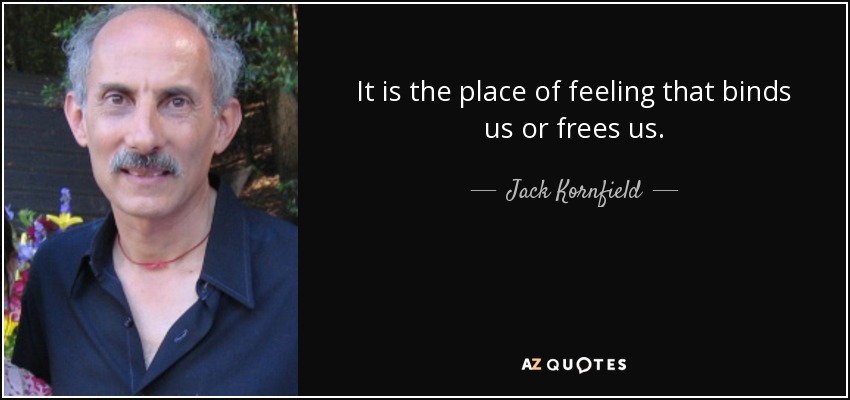 It is the place of feeling that binds us or frees us.

— Jack Kornfield —

AZ QUOTES